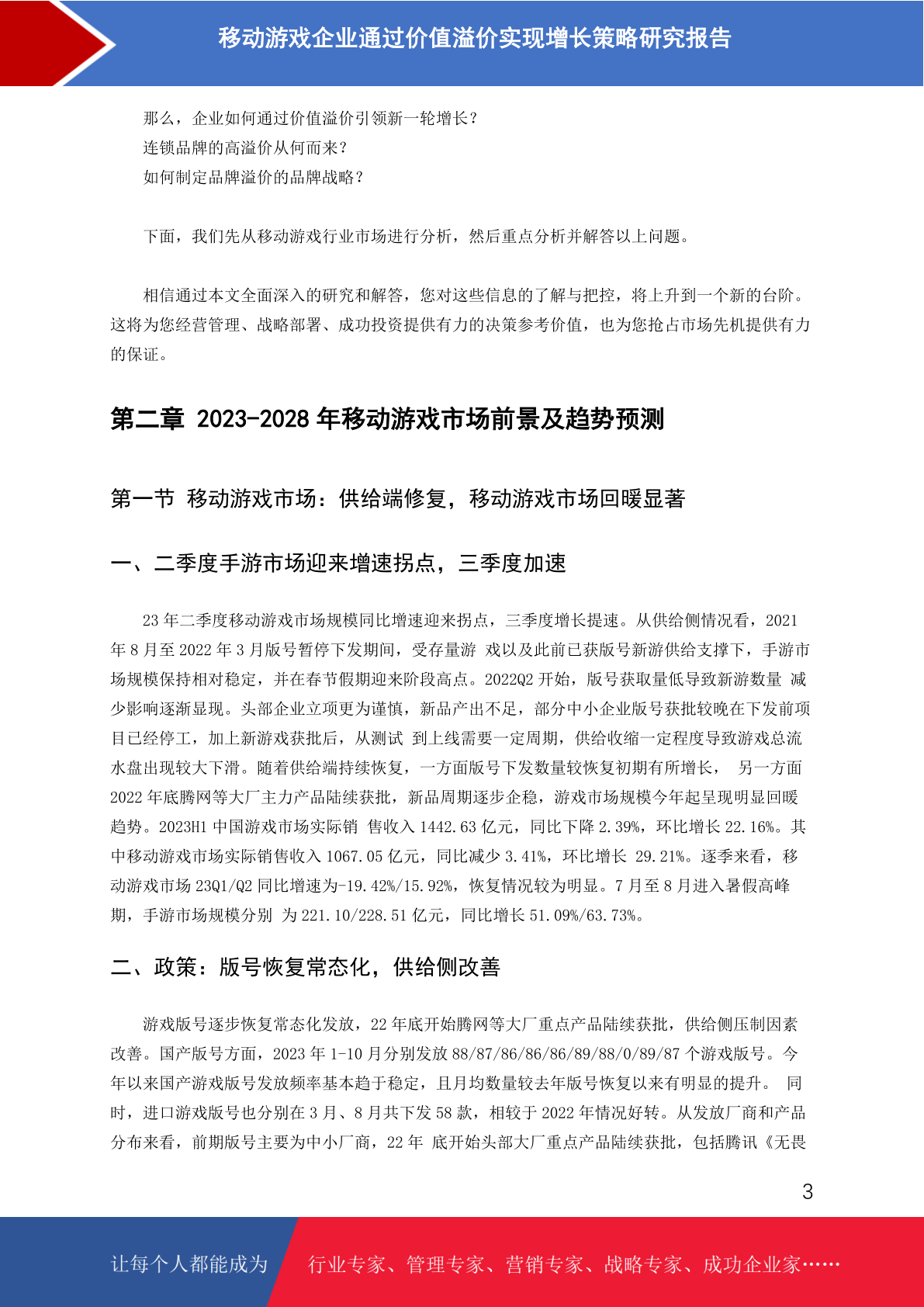 移动游戏企业通过价值溢价实现增长策略研究报告

那么，企业如何通过价值溢价引领新一轮增长？
连锁品牌的高溢价从何而来？
如何制定品牌溢价的品牌战略？

下面，我们先从移动游戏行业市场进行分析，然后重点分析并解答以上问题。

相信通过本文全面深入的研究和解答，您对这些信息的了解与把控，将上升到一个新的台阶。这将为您经营管理、战略部署、成功投资提供有力的决策参考价值，也为您抢占市场先机提供有力的保证。

第二章 2023-2028 年移动游戏市场前景及趋势预测

第一节 移动游戏市场：供给端修复，移动游戏市场回暖显著

一、二季度手游市场迎来增速拐点，三季度加速

23 年二季度移动游戏市场规模同比增速迎来拐点，三季度增长提速。从供给侧情况看，2021 年 8 月至 2022 年 3 月版号暂停下发期间，受存量游 戏以及此前已获版号新游供给支撑下，手游市场规模保持相对稳定，并在春节假期迎来阶段高点。2022Q2 开始，版号获取量低导致新游数量 减少影响逐渐显现。头部企业立项更为谨慎，新品产出不足，部分中小企业版号获批较晚在下发前项目已经停工，加上新游戏获批后，从测试 到上线需要一定周期，供给收缩一定程度导致游戏总流水盘出现较大下滑。随着供给端持续恢复，一方面版号下发数量较恢复初期有所增长， 另一方面 2022 年底腾网等大厂主力产品陆续获批，新品周期逐步企稳，游戏市场规模今年起呈现明显回暖趋势。2023H1 中国游戏市场实际销 售收入 1442.63 亿元，同比下降 2.39%，环比增长 22.16%。其中移动游戏市场实际销售收入 1067.05 亿元，同比减少 3.41%，环比增长 29.21%。逐季来看，移动游戏市场 23Q1/Q2 同比增速为-19.42%/15.92%，恢复情况较为明显。7 月至 8 月进入暑假高峰期，手游市场规模分别 为 221.10/228.51 亿元，同比增长 51.09%/63.73%。

二、政策：版号恢复常态化，供给侧改善

游戏版号逐步恢复常态化发放，22 年底开始腾网等大厂重点产品陆续获批，供给侧压制因素改善。国产版号方面，2023 年 1-10 月分别发放 88/87/86/86/86/89/88/0/89/87 个游戏版号。今年以来国产游戏版号发放频率基本趋于稳定，且月均数量较去年版号恢复以来有明显的提升。 同时，进口游戏版号也分别在 3 月、8 月共下发 58 款，相较于 2022 年情况好转。从发放厂商和产品分布来看，前期版号主要为中小厂商，22 年 底开始头部大厂重点产品陆续获批，包括腾讯《无畏

3

让每个人都能成为 行业专家、管理专家、营销专家、战略专家、成功企业家……